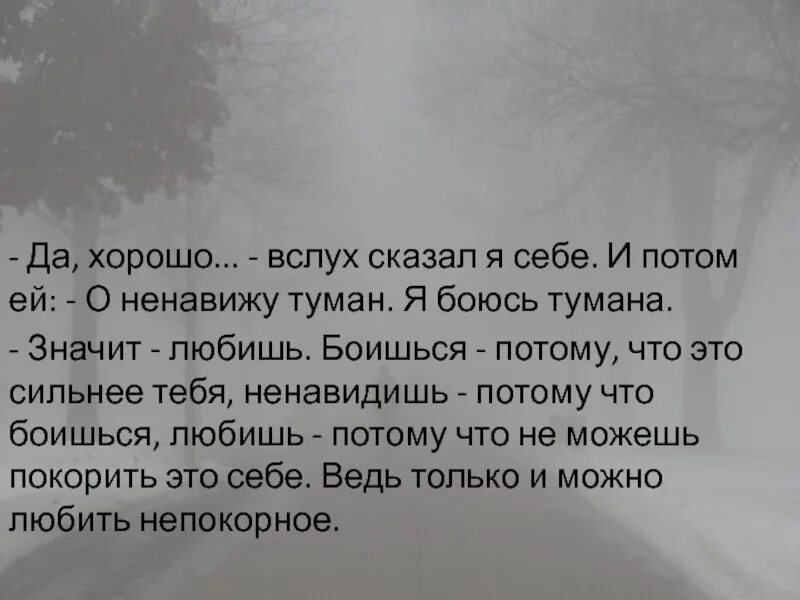 - Да, хорошо... - вслух сказал я себе. И потом ей: - О ненавижу туман. Я боюсь тумана.
- Значит - любишь. Боишься - потому, что это сильнее тебя, ненавидишь - потому что боишься, любишь - потому что не можешь покорить это себе. Ведь только и можно любить непокорное.